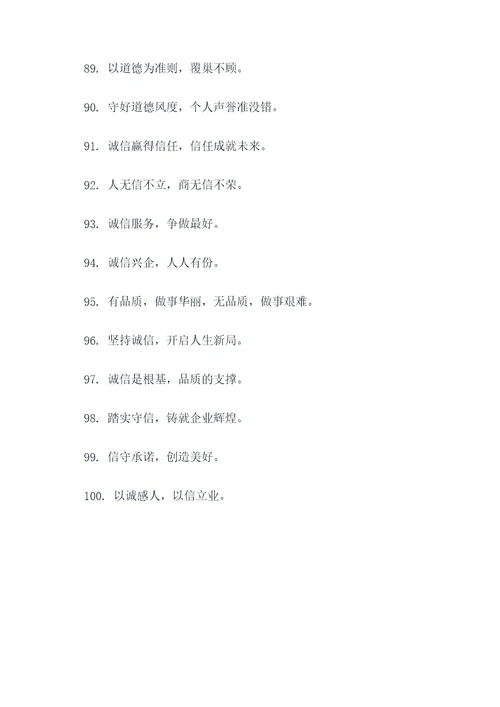 89. 以道德为准则，覆巢不顾。

90. 守好道德风度，个人声誉准没错。

91. 诚信赢得信任，信任成就未来。

92. 人无信不立，商无信不荣。

93. 诚信服务，争做最好。

94. 诚信兴企，人人有份。

95. 有品质，做事华丽，无品质，做事艰难。

96. 坚持诚信，开启人生新局。

97. 诚信是根基，品质的支撑。

98. 踏实守信，铸就企业辉煌。

99. 信守承诺，创造美好。

100. 以诚感人，以信立业。